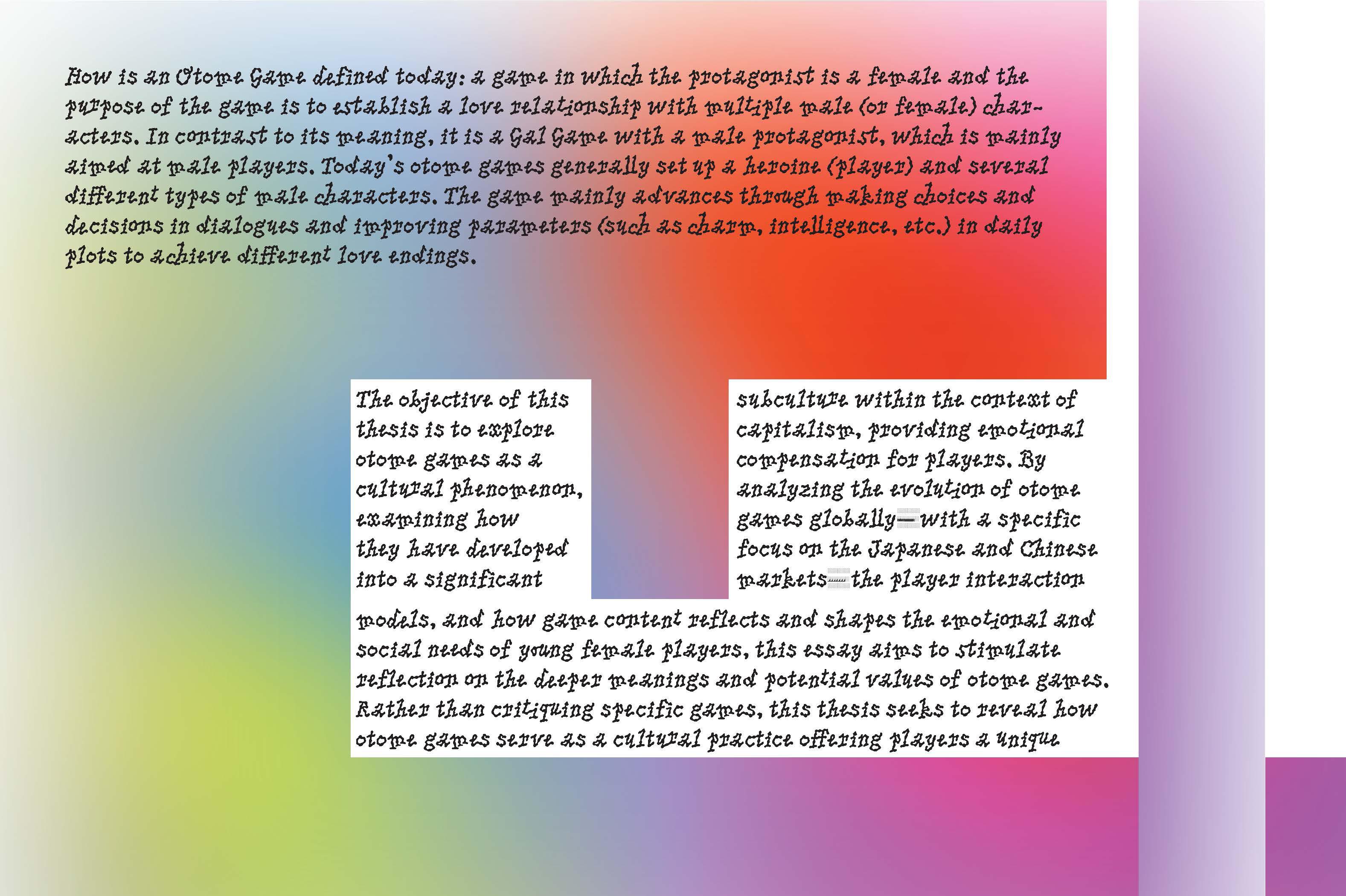 How is an Otome Game defined today: a game in which the protagonist is a female and the purpose of the game is to establish a love relationship with multiple male (or female) characters. In contrast to its meaning, it is a Gal Game with a male protagonist, which is mainly aimed at male players. Today's otome games generally set up a heroine (player) and several different types of male characters. The game mainly advances through making choices and decisions in dialogues and improving parameters (such as charm, intelligence, etc.) in daily plots to achieve different love endings.

The objective of this thesis is to explore otome games as a cultural phenomenon, examining how they have developed into a significant subculture within the context of capitalism, providing emotional compensation for players. By analyzing the evolution of otome games globally—with a specific focus on the Japanese and Chinese markets—the player interaction models, and how game content reflects and shapes the emotional and social needs of young female players, this essay aims to stimulate reflection on the deeper meanings and potential values of otome games. Rather than critiquing specific games, this thesis seeks to reveal how otome games serve as a cultural practice offering players a unique